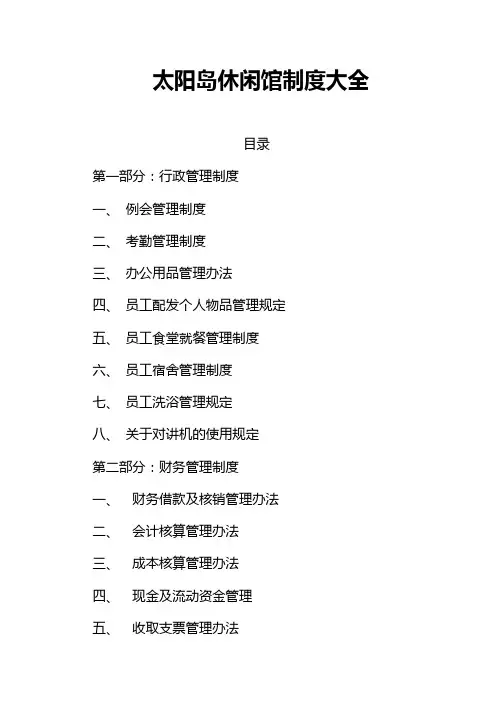 太阳岛休闲馆制度大全

目录

第一部分：行政管理制度

一、 例会管理制度

二、 考勤管理制度

三、 办公用品管理办法

四、 员工配发个人物品管理规定

五、 员工食堂就餐管理制度

六、 员工宿舍管理制度

七、 员工洗浴管理规定

八、 关于对讲机的使用规定

第二部分：财务管理制度

一、 财务借款及核销管理办法

二、 会计核算管理办法

三、 成本核算管理办法

四、 现金及流动资金管理

五、 收取支票管理办法